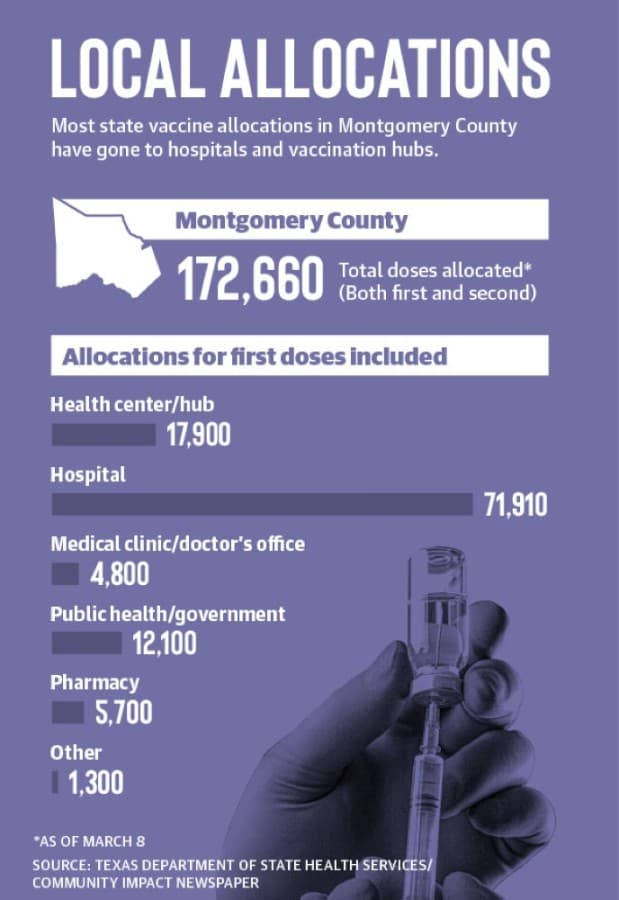 LOCAL ALLOCATIONS

Most state vaccine allocations in Montgomery County have gone to hospitals and vaccination hubs.

Montgomery County

172,660 Total doses allocated* (Both first and second)

Allocations for first doses included

Health center/hub
17,900

Hospital
71,910

Medical clinic/doctor's office
4,800

Public health/government
12,100

Pharmacy
5,700

Other
1,300

*AS OF MARCH 8

SOURCE: TEXAS DEPARTMENT OF STATE HEALTH SERVICES/ COMMUNITY IMPACT NEWSPAPER